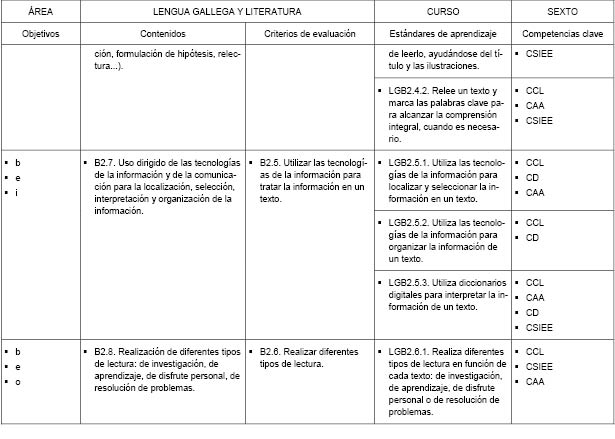 | ÁREA | LENGUA GALLEGA Y LITERATURA | | CURSO | SEXTO |
|---|---|---|---|---|
| Objetivos | Contenidos | Criterios de evaluación | Estándares de aprendizaje | Competencias clave |
| | ción, formulación de hipótesis, relectura...). | | de leerlo, ayudándose del título y las ilustraciones. | ▪ CSIEE |
| | | | ▪ LGB2.4.2. Relee un texto y marca las palabras clave para alcanzar la comprensión integral, cuando es necesario. | ▪ CCL ▪ CAA ▪ CSIEE |
| ▪ b ▪ e ▪ i | ▪ B2.7. Uso dirigido de las tecnologías de la información y de la comunicación para la localización, selección, interpretación y organización de la información. | ▪ B2.5. Utilizar las tecnologías de la información para tratar la información en un texto. | ▪ LGB2.5.1. Utiliza las tecnologías de la información para localizar y seleccionar la información en un texto. | ▪ CCL ▪ CD ▪ CAA |
| | | | ▪ LGB2.5.2. Utiliza las tecnologías de la información para organizar la información de un texto. | ▪ CCL ▪ CD |
| | | | ▪ LGB2.5.3. Utiliza diccionarios digitales para interpretar la información de un texto. | ▪ CCL ▪ CAA ▪ CD ▪ CSIEE |
| ▪ b ▪ e ▪ o | ▪ B2.8. Realización de diferentes tipos de lectura: de investigación, de aprendizaje, de disfrute personal, de resolución de problemas. | ▪ B2.6. Realizar diferentes tipos de lectura. | ▪ LGB2.6.1. Realiza diferentes tipos de lectura en función de cada texto: de investigación, de aprendizaje, de disfrute personal o de resolución de problemas. | ▪ CCL ▪ CSIEE ▪ CAA |